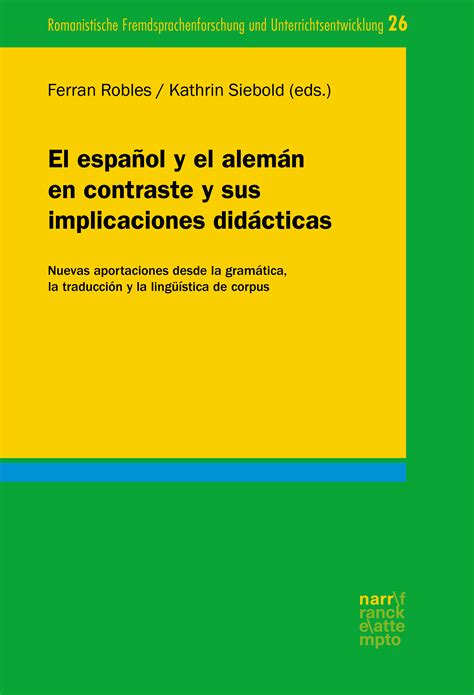 Romanistische Fremdsprachenforschung und Unterrichtsentwicklung 26

Ferran Robles / Kathrin Siebold (eds.)

El español y el alemán en contraste y sus implicaciones didácticas

Nuevas aportaciones desde la gramática, la traducción y la lingüística de corpus

narr\f
ranck
e\atte
mpto